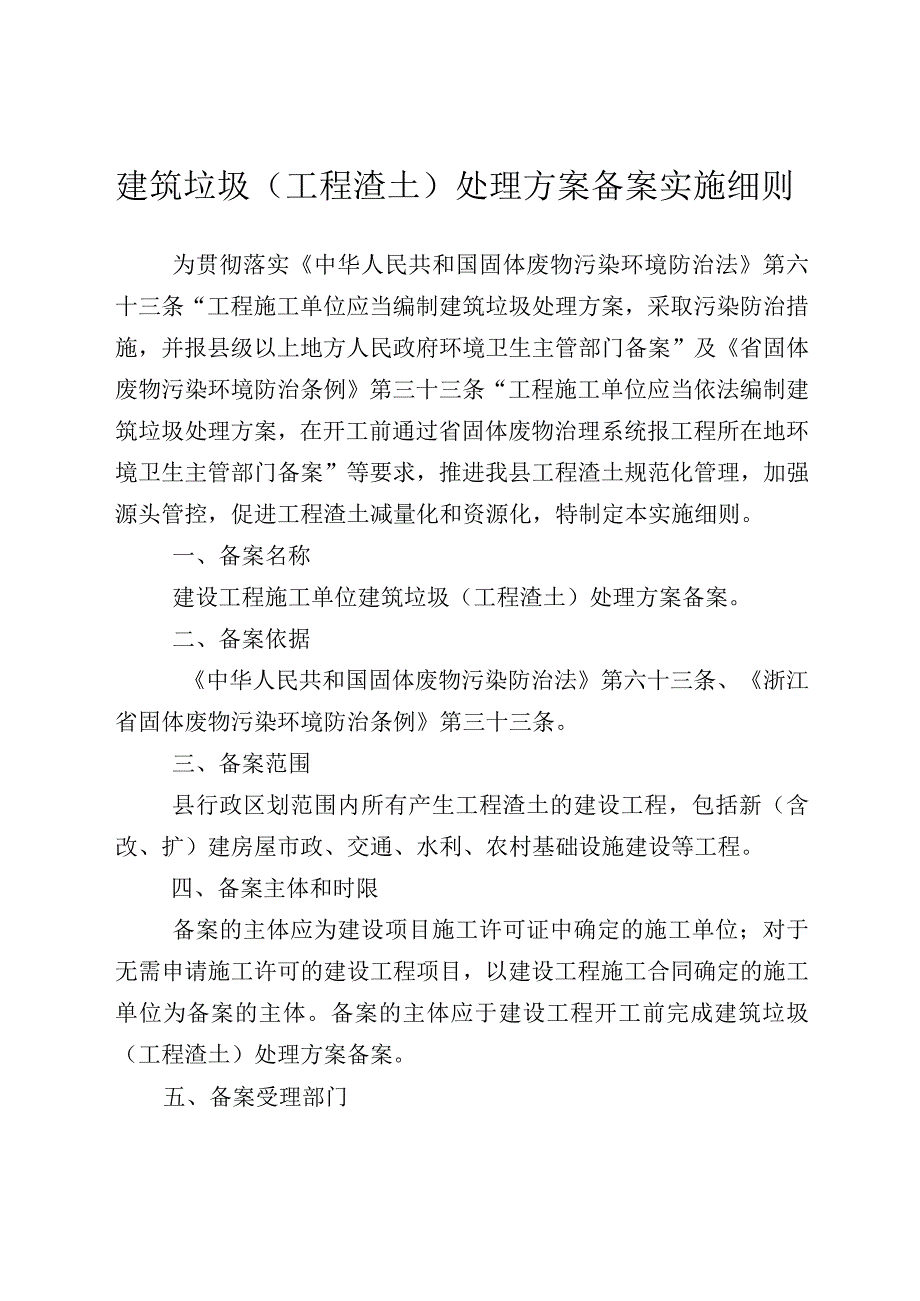 建筑垃圾（工程渣土）处理方案备案实施细则

为贯彻落实《中华人民共和国固体废物污染环境防治法》第六十三条“工程施工单位应当编制建筑垃圾处理方案，采取污染防治措施，并报县级以上地方人民政府环境卫生主管部门备案”及《省固体废物污染环境防治条例》第三十三条“工程施工单位应当依法编制建筑垃圾处理方案，在开工前通过省固体废物治理系统报工程所在地环境卫生主管部门备案”等要求，推进我县工程渣土规范化管理，加强源头管控，促进工程渣土减量化和资源化，特制定本实施细则。

一、备案名称

建设工程施工单位建筑垃圾（工程渣土）处理方案备案。

二、备案依据

《中华人民共和国固体废物污染防治法》第六十三条、《浙江省固体废物污染环境防治条例》第三十三条。

三、备案范围

县行政区划范围内所有产生工程渣土的建设工程，包括新（含改、扩）建房屋市政、交通、水利、农村基础设施建设等工程。

四、备案主体和时限

备案的主体应为建设项目施工许可证中确定的施工单位；对于无需申请施工许可的建设工程项目，以建设工程施工合同确定的施工单位为备案的主体。备案的主体应于建设工程开工前完成建筑垃圾（工程渣土）处理方案备案。

五、备案受理部门